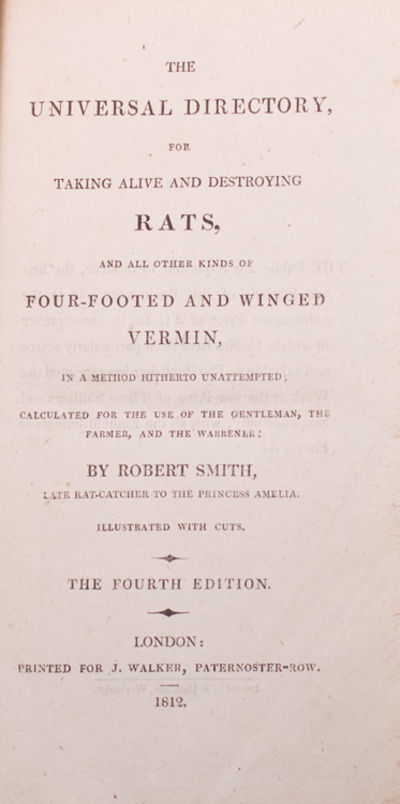 THE

UNIVERSAL DIRECTORY,

FOR

TAKING ALIVE AND DESTROYING

RATS,

AND ALL OTHER KINDS OF

FOUR-FOOTED AND WINGED VERMIN,

IN A METHOD HITHERTO UNATTEMPTED;

CALCULATED FOR THE USE OF THE GENTLEMAN, THE FARMER, AND THE WARRENER:

BY ROBERT SMITH,

LATE RAT-CATCHER TO THE PRINCESS AMELIA.

ILLUSTRATED WITH CUTS.

THE FOURTH EDITION.

LONDON:

PRINTED FOR J. WALKER, PATERNOSTER-ROW.

1812.